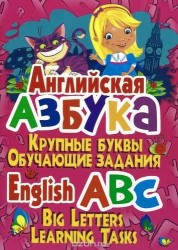 Английская
АЗБУКА
Крупные буквы
Обучающие задания
English ABC
Big Letters
Learning Tasks
ozon.ru